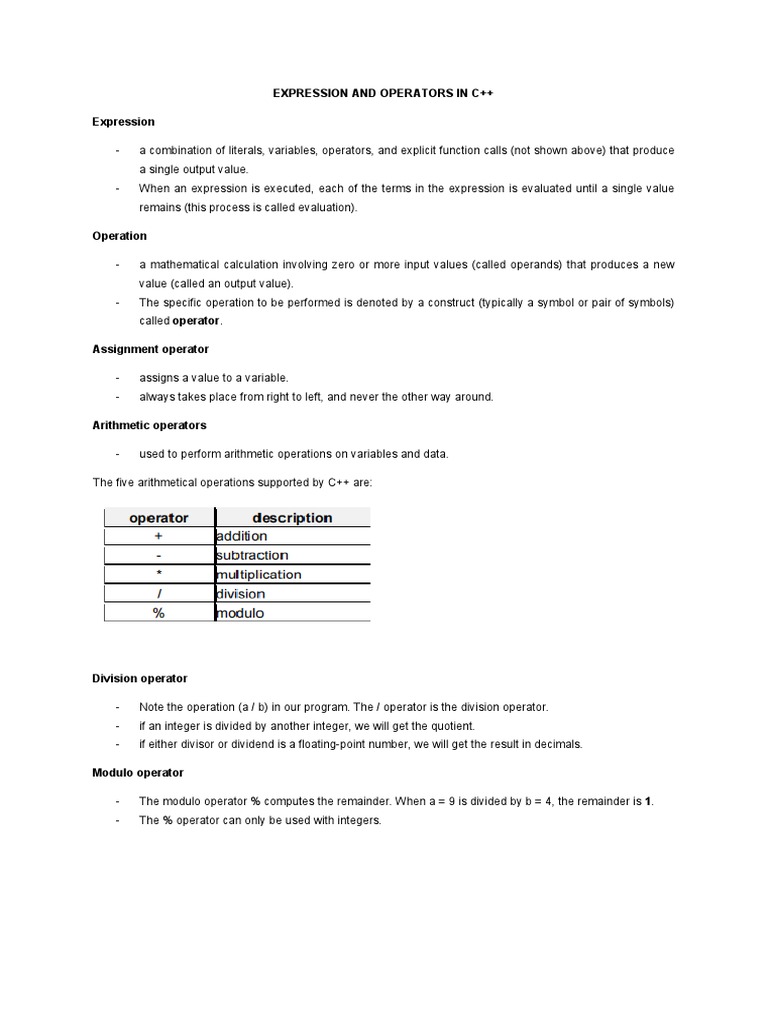 EXPRESSION AND OPERATORS IN C++

Expression

- a combination of literals, variables, operators, and explicit function calls (not shown above) that produce a single output value.
- When an expression is executed, each of the terms in the expression is evaluated until a single value remains (this process is called evaluation).

Operation

- a mathematical calculation involving zero or more input values (called operands) that produces a new value (called an output value).
- The specific operation to be performed is denoted by a construct (typically a symbol or pair of symbols) called operator.

Assignment operator

- assigns a value to a variable.
- always takes place from right to left, and never the other way around.

Arithmetic operators

- used to perform arithmetic operations on variables and data.

The five arithmetical operations supported by C++ are:

| operator | description |
|---|---|
| + | addition |
| - | subtraction |
| * | multiplication |
| / | division |
| % | modulo |

Division operator

- Note the operation (a / b) in our program. The / operator is the division operator.
- if an integer is divided by another integer, we will get the quotient.
- if either divisor or dividend is a floating-point number, we will get the result in decimals.

Modulo operator

- The modulo operator % computes the remainder. When a = 9 is divided by b = 4, the remainder is 1.
- The % operator can only be used with integers.